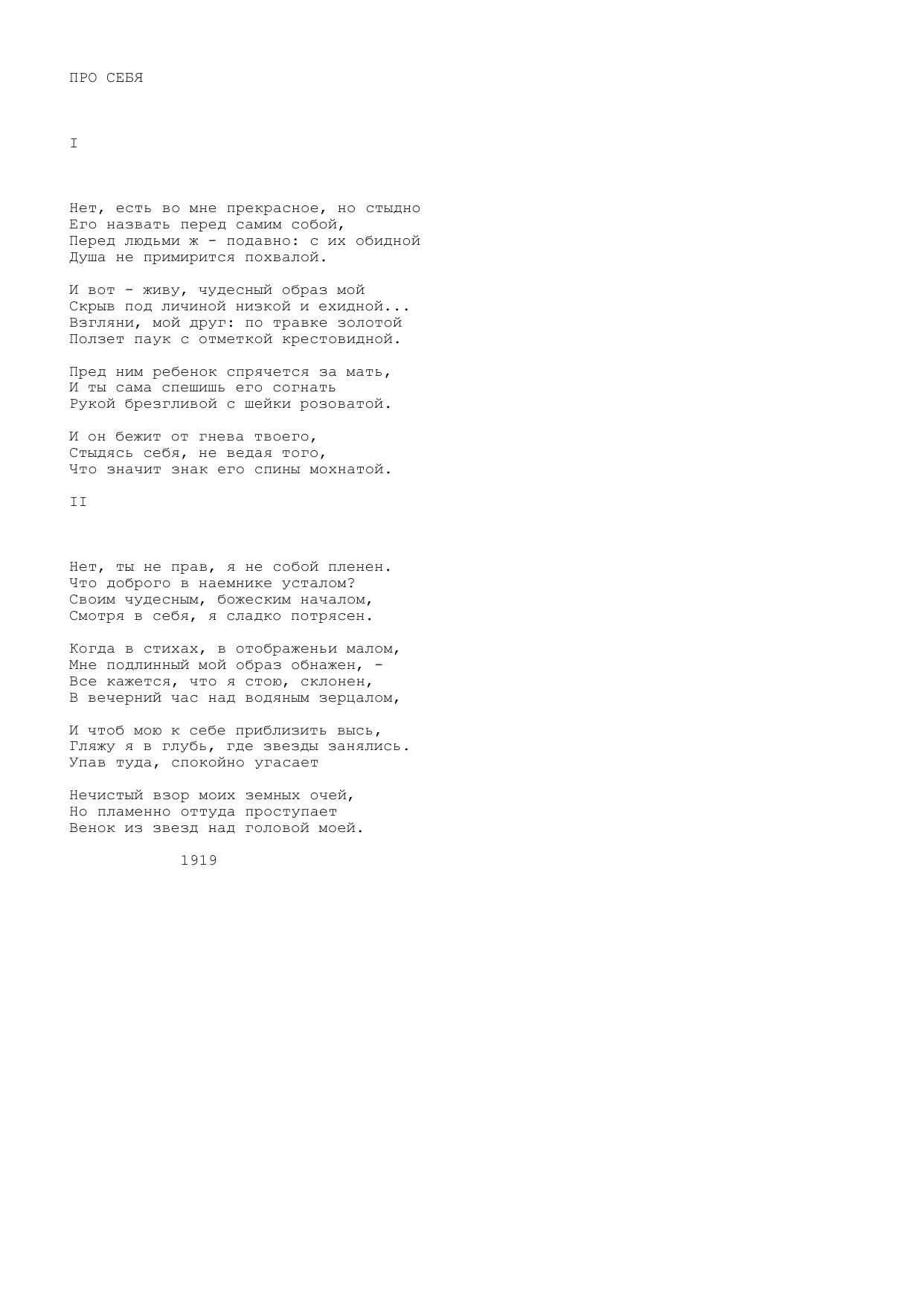 ПРО СЕБЯ

I

Нет, есть во мне прекрасное, но стыдно
Его назвать перед самим собой,
Перед людьми ж - подавно: с их обидной
Душа не примирится похвалой.

И вот - живу, чудесный образ мой
Скрыв под личиной низкой и ехидной...
Взгляни, мой друг: по травке золотой
Ползет паук с отметкой крестовидной.

Пред ним ребенок спрячется за мать,
И ты сама спешишь его согнать
Рукой брезгливой с шейки розоватой.

И он бежит от гнева твоего,
Стыдясь себя, не ведая того,
Что значит знак его спины мохнатой.

II

Нет, ты не прав, я не собой пленен.
Что доброго в наемнике усталом?
Своим чудесным, божеским началом,
Смотря в себя, я сладко потрясен.

Когда в стихах, в отображеньи малом,
Мне подлинный мой образ обнажен, -
Все кажется, что я стою, склонен,
В вечерний час над водяным зерцалом,

И чтоб мою к себе приблизить высь,
Гляжу я в глубь, где звезды занялись.
Упав туда, спокойно угасает

Нечистый взор моих земных очей,
Но пламенно оттуда проступает
Венок из звезд над головой моей.

1919